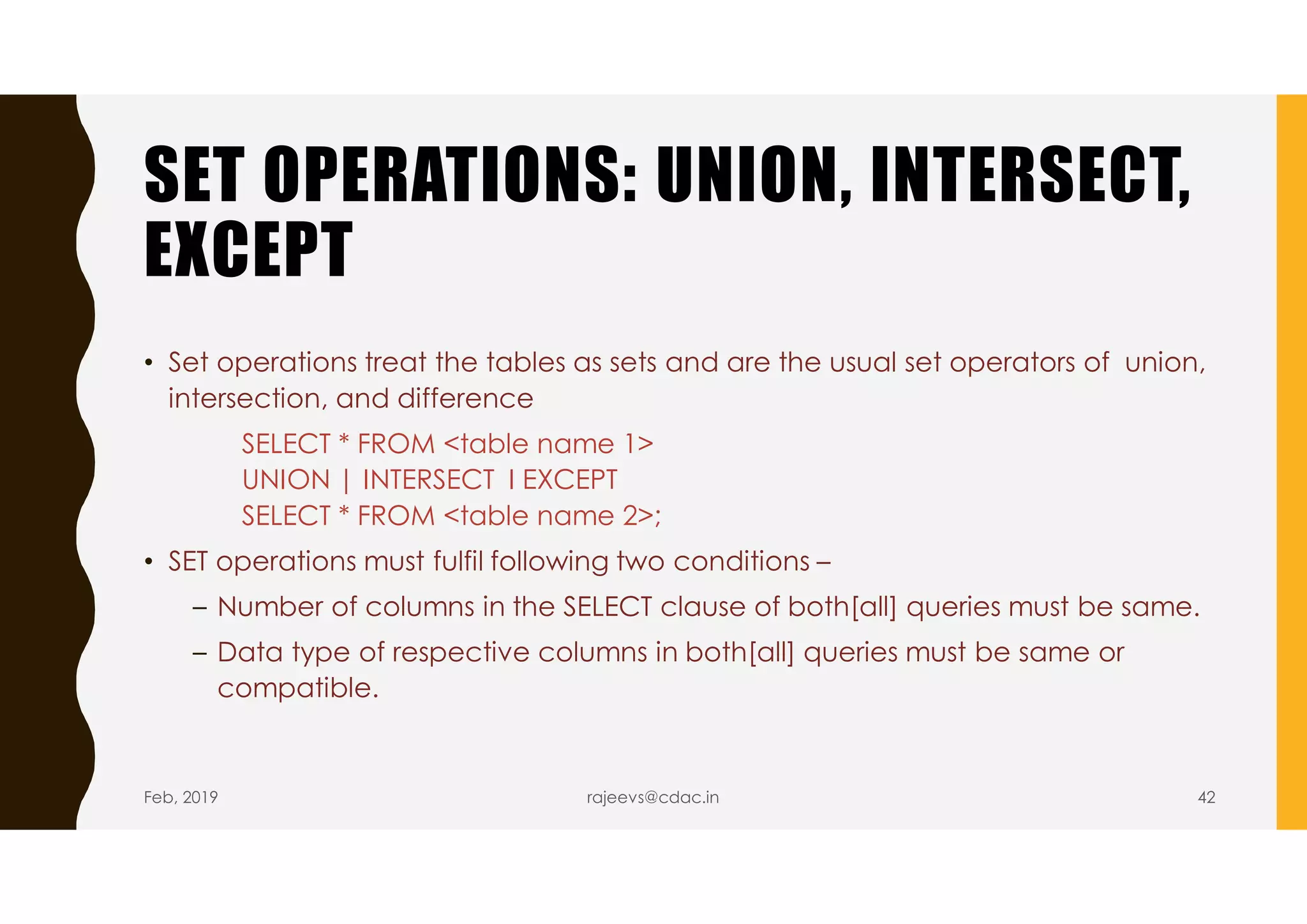 SET OPERATIONS: UNION, INTERSECT, EXCEPT

• Set operations treat the tables as sets and are the usual set operators of union, intersection, and difference

SELECT * FROM <table name 1>
UNION | INTERSECT I EXCEPT
SELECT * FROM <table name 2>;

• SET operations must fulfil following two conditions –

– Number of columns in the SELECT clause of both[all] queries must be same.

– Data type of respective columns in both[all] queries must be same or compatible.

Feb, 2019

rajeevs@cdac.in

42